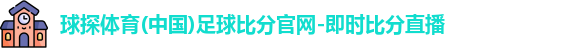 球探体育(中国)足球比分官网-即时比分直播